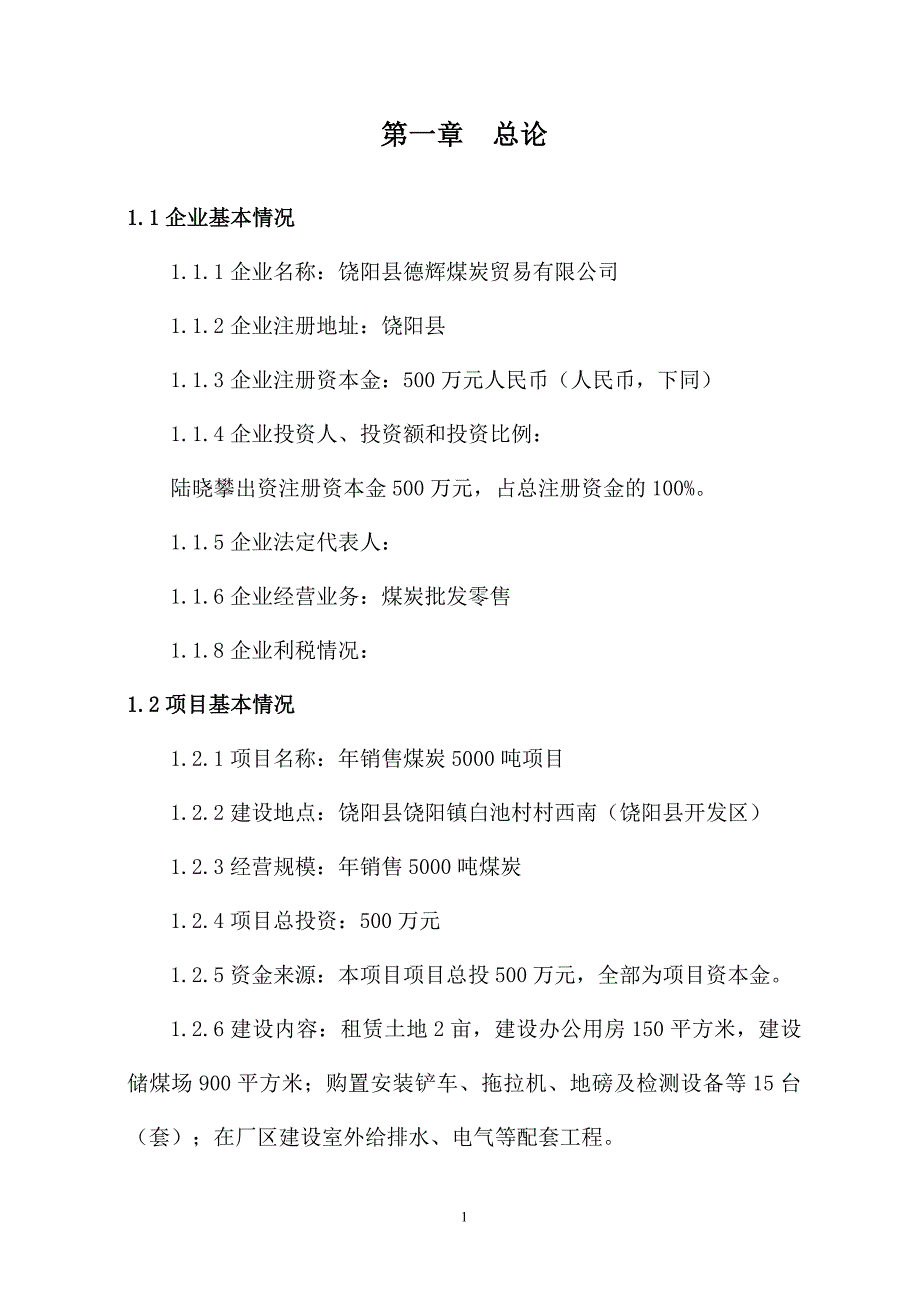 第一章　总论

1.1 企业基本情况

1.1.1 企业名称：饶阳县德辉煤炭贸易有限公司

1.1.2 企业注册地址：饶阳县

1.1.3 企业注册资本金：500 万元人民币（人民币，下同）

1.1.4 企业投资人、投资额和投资比例：

陆晓攀出资注册资本金 500 万元，占总注册资金的 100%。

1.1.5 企业法定代表人：

1.1.6 企业经营业务：煤炭批发零售

1.1.8 企业利税情况：

1.2 项目基本情况

1.2.1 项目名称：年销售煤炭 5000 吨项目

1.2.2 建设地点：饶阳县饶阳镇白池村村西南（饶阳县开发区）

1.2.3 经营规模：年销售 5000 吨煤炭

1.2.4 项目总投资：500 万元

1.2.5 资金来源：本项目项目总投 500 万元，全部为项目资本金。

1.2.6 建设内容：租赁土地 2 亩，建设办公用房 150 平方米，建设储煤场 900 平方米；购置安装铲车、拖拉机、地磅及检测设备等 15 台（套）；在厂区建设室外给排水、电气等配套工程。

1